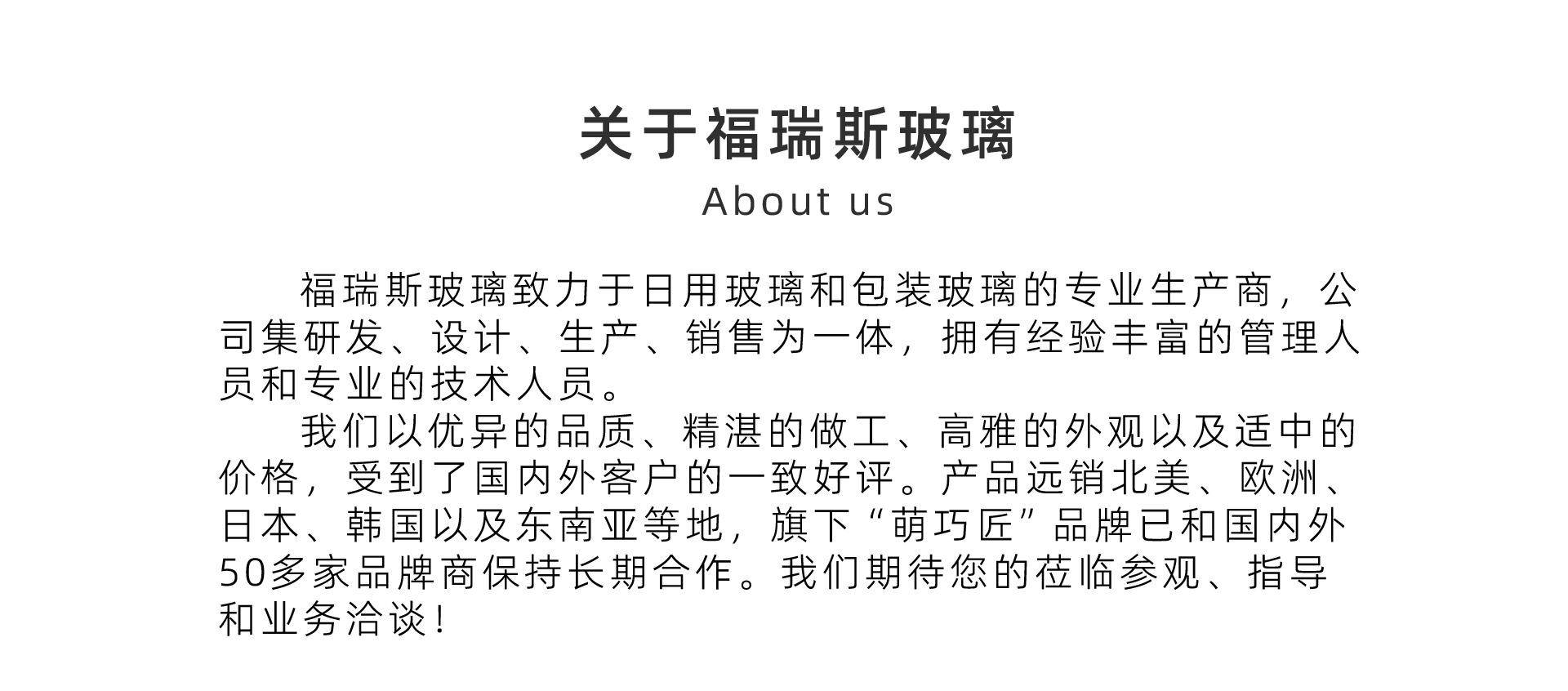 关于福瑞斯玻璃
About us

福瑞斯玻璃致力于日用玻璃和包装玻璃的专业生产商，公司集研发、设计、生产、销售为一体，拥有经验丰富的管理人员和专业的技术人员。

我们以优异的品质、精湛的做工、高雅的外观以及适中的价格，受到了国内外客户的一致好评。产品远销北美、欧洲、日本、韩国以及东南亚等地，旗下“萌巧匠”品牌已和国内外50多家品牌商保持长期合作。我们期待您的莅临参观、指导和业务洽谈！